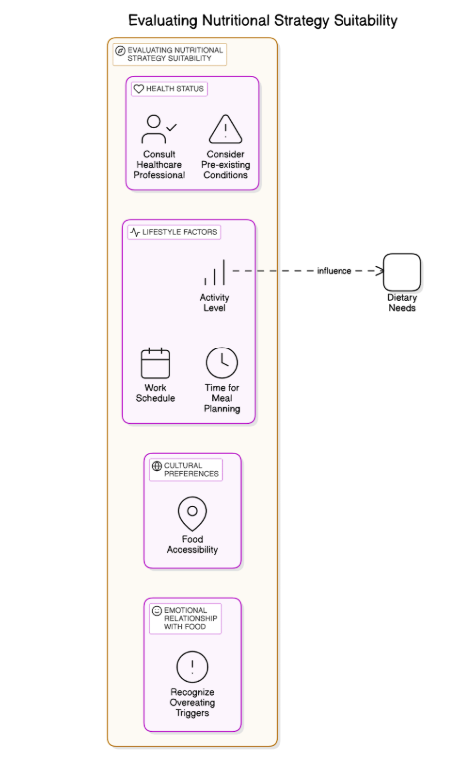 Evaluating Nutritional Strategy Suitability

EVALUATING NUTRITIONAL STRATEGY SUITABILITY

HEALTH STATUS

Consult Healthcare Professional

Consider Pre-existing Conditions

LIFESTYLE FACTORS

Activity Level

influence

Dietary Needs

Work Schedule

Time for Meal Planning

CULTURAL PREFERENCES

Food Accessibility

EMOTIONAL RELATIONSHIP WITH FOOD

Recognize Overeating Triggers